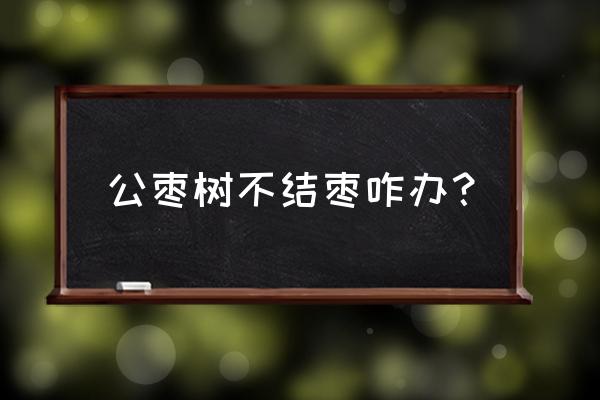 公枣树不结枣咋办？